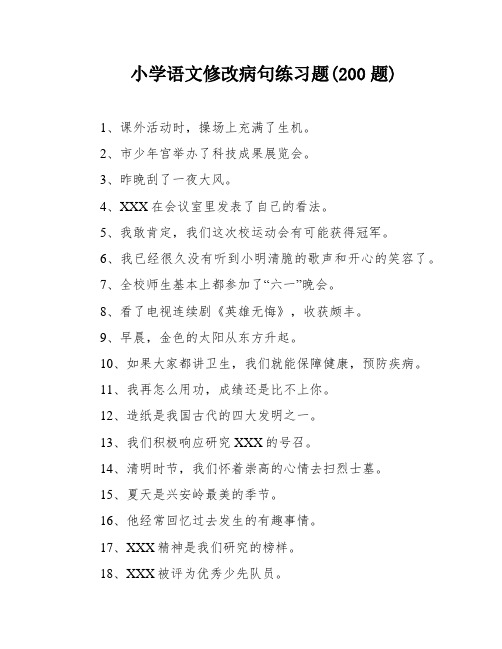 小学语文修改病句练习题(200 题)

1、课外活动时，操场上充满了生机。

2、市少年宫举办了科技成果展览会。

3、昨晚刮了一夜大风。

4、XXX 在会议室里发表了自己的看法。

5、我敢肯定，我们这次校运动会有可能获得冠军。

6、我已经很久没有听到小明清脆的歌声和开心的笑容了。

7、全校师生基本上都参加了“六一”晚会。

8、看了电视连续剧《英雄无悔》，收获颇丰。

9、早晨，金色的太阳从东方升起。

10、如果大家都讲卫生，我们就能保障健康，预防疾病。

11、我再怎么用功，成绩还是比不上你。

12、造纸是我国古代的四大发明之一。

13、我们积极响应研究 XXX 的号召。

14、清明时节，我们怀着崇高的心情去扫烈士墓。

15、夏天是兴安岭最美的季节。

16、他经常回忆过去发生的有趣事情。

17、XXX 精神是我们研究的榜样。

18、XXX 被评为优秀少先队员。